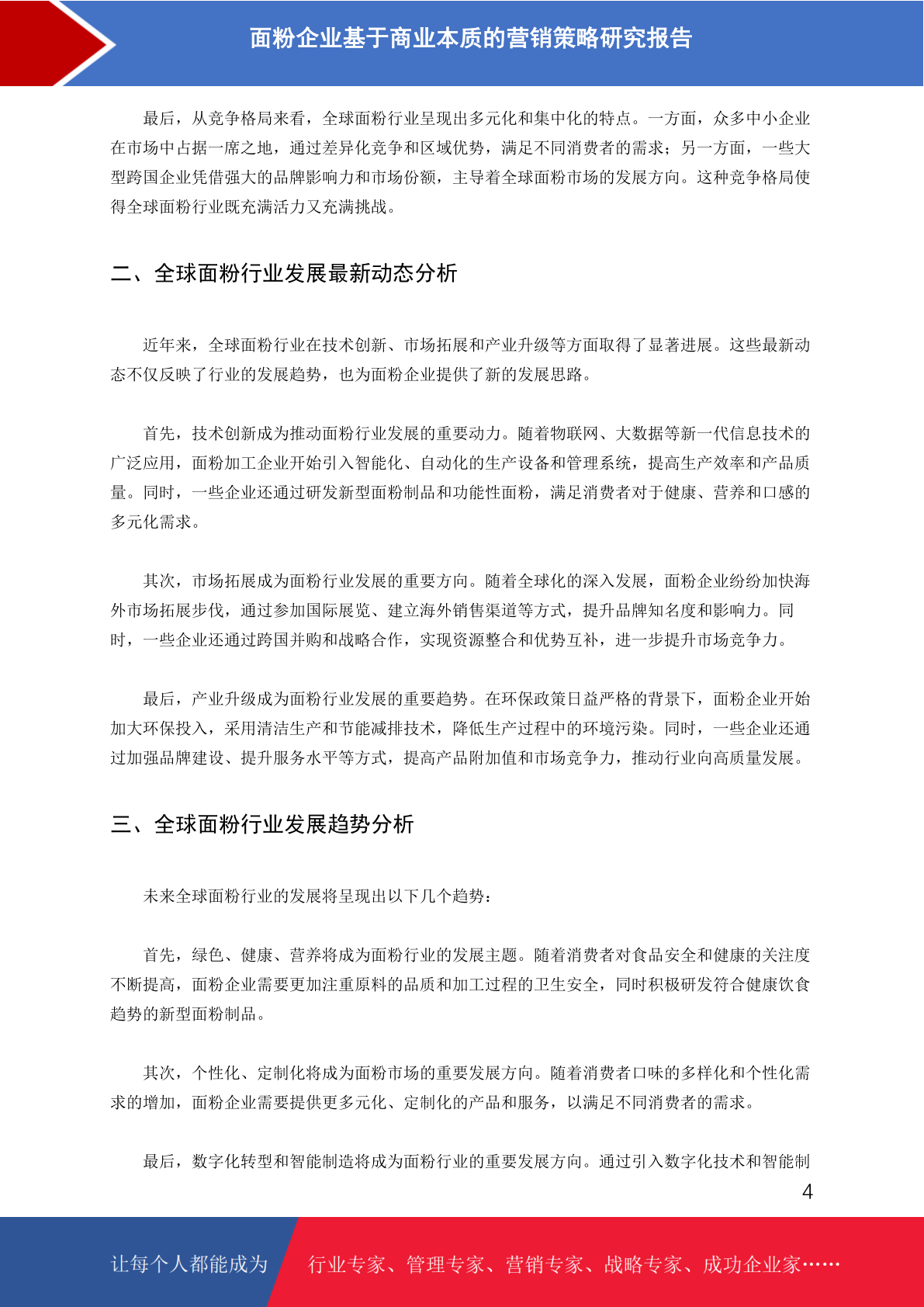 面粉企业基于商业本质的营销策略研究报告

最后，从竞争格局来看，全球面粉行业呈现出多元化和集中化的特点。一方面，众多中小企业在市场中占据一席之地，通过差异化竞争和区域优势，满足不同消费者的需求；另一方面，一些大型跨国企业凭借强大的品牌影响力和市场份额，主导着全球面粉市场的发展方向。这种竞争格局使得全球面粉行业既充满活力又充满挑战。

二、全球面粉行业发展最新动态分析

近年来，全球面粉行业在技术创新、市场拓展和产业升级等方面取得了显著进展。这些最新动态不仅反映了行业的发展趋势，也为面粉企业提供了新的发展思路。

首先，技术创新成为推动面粉行业发展的重要动力。随着物联网、大数据等新一代信息技术的广泛应用，面粉加工企业开始引入智能化、自动化的生产设备和管理系统，提高生产效率和产品质量。同时，一些企业还通过研发新型面粉制品和功能性面粉，满足消费者对于健康、营养和口感的多元化需求。

其次，市场拓展成为面粉行业发展的重要方向。随着全球化的深入发展，面粉企业纷纷加快海外市场拓展步伐，通过参加国际展览、建立海外销售渠道等方式，提升品牌知名度和影响力。同时，一些企业还通过跨国并购和战略合作，实现资源整合和优势互补，进一步提升市场竞争力。

最后，产业升级成为面粉行业发展的重要趋势。在环保政策日益严格的背景下，面粉企业开始加大环保投入，采用清洁生产和节能减排技术，降低生产过程中的环境污染。同时，一些企业还通过加强品牌建设、提升服务水平等方式，提高产品附加值和市场竞争力，推动行业向高质量发展。

三、全球面粉行业发展趋势分析

未来全球面粉行业的发展将呈现出以下几个趋势：

首先，绿色、健康、营养将成为面粉行业的发展主题。随着消费者对食品安全和健康的关注度不断提高，面粉企业需要更加注重原料的品质和加工过程的卫生安全，同时积极研发符合健康饮食趋势的新型面粉制品。

其次，个性化、定制化将成为面粉市场的重要发展方向。随着消费者口味的多样化和个性化需求的增加，面粉企业需要提供更多元化、定制化的产品和服务，以满足不同消费者的需求。

最后，数字化转型和智能制造将成为面粉行业的重要发展方向。通过引入数字化技术和智能制

4

让每个人都能成为 行业专家、管理专家、营销专家、战略专家、成功企业家……